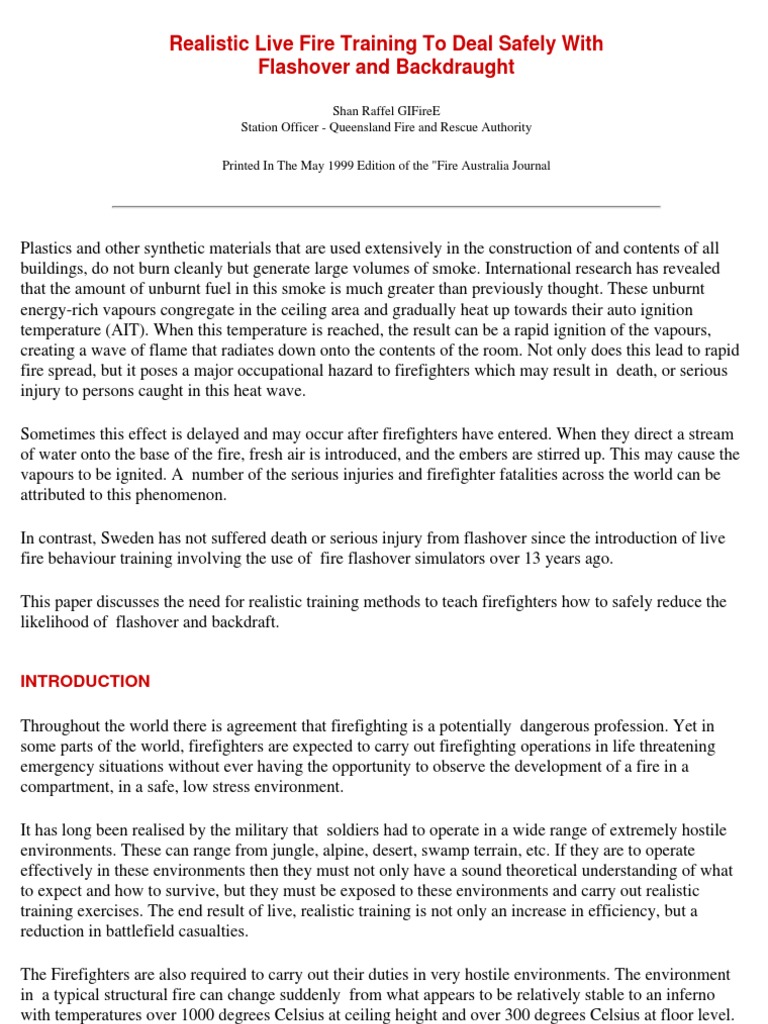 Realistic Live Fire Training To Deal Safely With Flashover and Backdraught

Shan Raffel GIFireE
Station Officer - Queensland Fire and Rescue Authority

Printed In The May 1999 Edition of the "Fire Australia Journal

Plastics and other synthetic materials that are used extensively in the construction of and contents of all buildings, do not burn cleanly but generate large volumes of smoke. International research has revealed that the amount of unburnt fuel in this smoke is much greater than previously thought. These unburnt energy-rich vapours congregate in the ceiling area and gradually heat up towards their auto ignition temperature (AIT). When this temperature is reached, the result can be a rapid ignition of the vapours, creating a wave of flame that radiates down onto the contents of the room. Not only does this lead to rapid fire spread, but it poses a major occupational hazard to firefighters which may result in death, or serious injury to persons caught in this heat wave.

Sometimes this effect is delayed and may occur after firefighters have entered. When they direct a stream of water onto the base of the fire, fresh air is introduced, and the embers are stirred up. This may cause the vapours to be ignited. A number of the serious injuries and firefighter fatalities across the world can be attributed to this phenomenon.

In contrast, Sweden has not suffered death or serious injury from flashover since the introduction of live fire behaviour training involving the use of fire flashover simulators over 13 years ago.

This paper discusses the need for realistic training methods to teach firefighters how to safely reduce the likelihood of flashover and backdraft.

INTRODUCTION

Throughout the world there is agreement that firefighting is a potentially dangerous profession. Yet in some parts of the world, firefighters are expected to carry out firefighting operations in life threatening emergency situations without ever having the opportunity to observe the development of a fire in a compartment, in a safe, low stress environment.

It has long been realised by the military that soldiers had to operate in a wide range of extremely hostile environments. These can range from jungle, alpine, desert, swamp terrain, etc. If they are to operate effectively in these environments then they must not only have a sound theoretical understanding of what to expect and how to survive, but they must be exposed to these environments and carry out realistic training exercises. The end result of live, realistic training is not only an increase in efficiency, but a reduction in battlefield casualties.

The Firefighters are also required to carry out their duties in very hostile environments. The environment in a typical structural fire can change suddenly from what appears to be relatively stable to an inferno with temperatures over 1000 degrees Celsius at ceiling height and over 300 degrees Celsius at floor level.